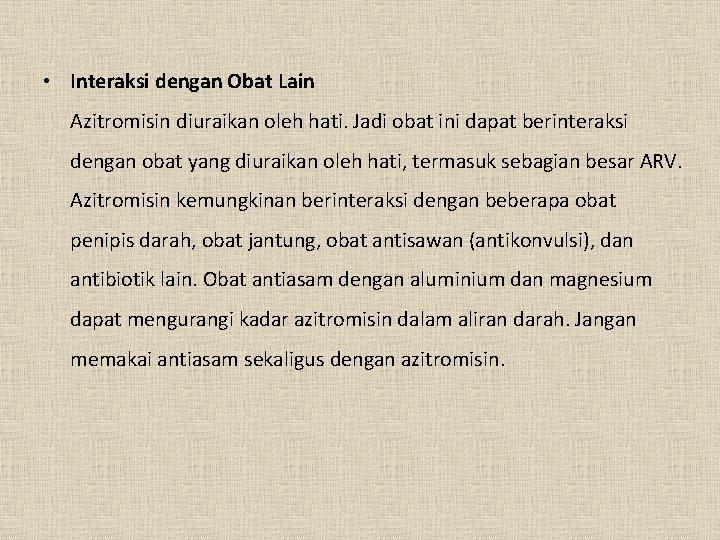 • Interaksi dengan Obat Lain

Azitromisin diuraikan oleh hati. Jadi obat ini dapat berinteraksi dengan obat yang diuraikan oleh hati, termasuk sebagian besar ARV. Azitromisin kemungkinan berinteraksi dengan beberapa obat penipis darah, obat jantung, obat antisawan (antikonvulsi), dan antibiotik lain. Obat antiasam dengan aluminium dan magnesium dapat mengurangi kadar azitromisin dalam aliran darah. Jangan memakai antiasam sekaligus dengan azitromisin.